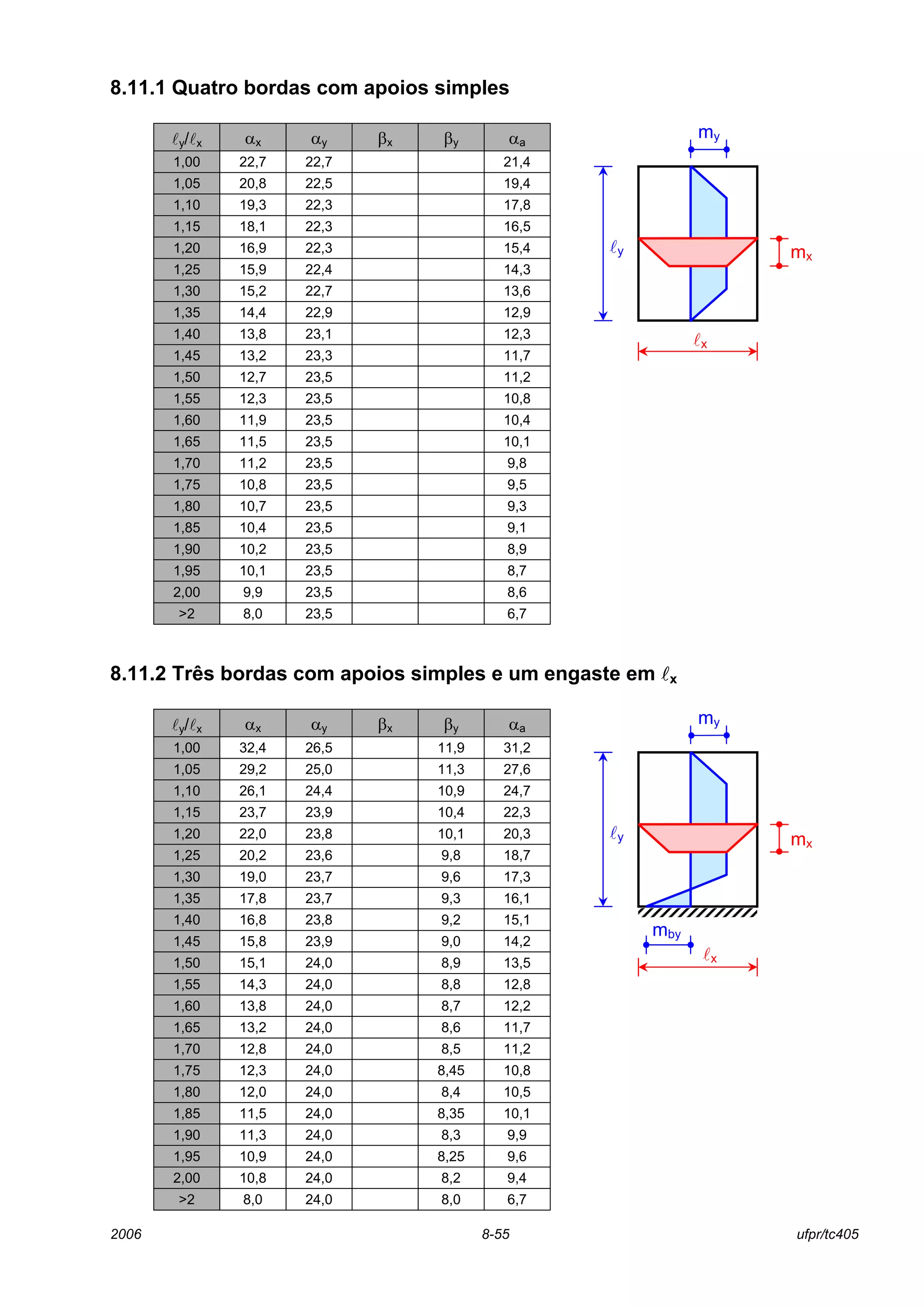 8.11.1 Quatro bordas com apoios simples

| $\ell_y/\ell_x$ | $\alpha_x$ | $\alpha_y$ | $\beta_x$ | $\beta_y$ | $\alpha_a$ |
|---|---|---|---|---|---|
| 1,00 | 22,7 | 22,7 | | | 21,4 |
| 1,05 | 20,8 | 22,5 | | | 19,4 |
| 1,10 | 19,3 | 22,3 | | | 17,8 |
| 1,15 | 18,1 | 22,3 | | | 16,5 |
| 1,20 | 16,9 | 22,3 | | | 15,4 |
| 1,25 | 15,9 | 22,4 | | | 14,3 |
| 1,30 | 15,2 | 22,7 | | | 13,6 |
| 1,35 | 14,4 | 22,9 | | | 12,9 |
| 1,40 | 13,8 | 23,1 | | | 12,3 |
| 1,45 | 13,2 | 23,3 | | | 11,7 |
| 1,50 | 12,7 | 23,5 | | | 11,2 |
| 1,55 | 12,3 | 23,5 | | | 10,8 |
| 1,60 | 11,9 | 23,5 | | | 10,4 |
| 1,65 | 11,5 | 23,5 | | | 10,1 |
| 1,70 | 11,2 | 23,5 | | | 9,8 |
| 1,75 | 10,8 | 23,5 | | | 9,5 |
| 1,80 | 10,7 | 23,5 | | | 9,3 |
| 1,85 | 10,4 | 23,5 | | | 9,1 |
| 1,90 | 10,2 | 23,5 | | | 8,9 |
| 1,95 | 10,1 | 23,5 | | | 8,7 |
| 2,00 | 9,9 | 23,5 | | | 8,6 |
| >2 | 8,0 | 23,5 | | | 6,7 |

$m_y$
$\ell_y$
$m_x$
$\ell_x$

8.11.2 Três bordas com apoios simples e um engaste em $\ell_x$

| $\ell_y/\ell_x$ | $\alpha_x$ | $\alpha_y$ | $\beta_x$ | $\beta_y$ | $\alpha_a$ |
|---|---|---|---|---|---|
| 1,00 | 32,4 | 26,5 | | 11,9 | 31,2 |
| 1,05 | 29,2 | 25,0 | | 11,3 | 27,6 |
| 1,10 | 26,1 | 24,4 | | 10,9 | 24,7 |
| 1,15 | 23,7 | 23,9 | | 10,4 | 22,3 |
| 1,20 | 22,0 | 23,8 | | 10,1 | 20,3 |
| 1,25 | 20,2 | 23,6 | | 9,8 | 18,7 |
| 1,30 | 19,0 | 23,7 | | 9,6 | 17,3 |
| 1,35 | 17,8 | 23,7 | | 9,3 | 16,1 |
| 1,40 | 16,8 | 23,8 | | 9,2 | 15,1 |
| 1,45 | 15,8 | 23,9 | | 9,0 | 14,2 |
| 1,50 | 15,1 | 24,0 | | 8,9 | 13,5 |
| 1,55 | 14,3 | 24,0 | | 8,8 | 12,8 |
| 1,60 | 13,8 | 24,0 | | 8,7 | 12,2 |
| 1,65 | 13,2 | 24,0 | | 8,6 | 11,7 |
| 1,70 | 12,8 | 24,0 | | 8,5 | 11,2 |
| 1,75 | 12,3 | 24,0 | | 8,45 | 10,8 |
| 1,80 | 12,0 | 24,0 | | 8,4 | 10,5 |
| 1,85 | 11,5 | 24,0 | | 8,35 | 10,1 |
| 1,90 | 11,3 | 24,0 | | 8,3 | 9,9 |
| 1,95 | 10,9 | 24,0 | | 8,25 | 9,6 |
| 2,00 | 10,8 | 24,0 | | 8,2 | 9,4 |
| >2 | 8,0 | 24,0 | | 8,0 | 6,7 |

$m_y$
$\ell_y$
$m_x$
$m_{by}$
$\ell_x$

2006 8-55 ufpr/tc405